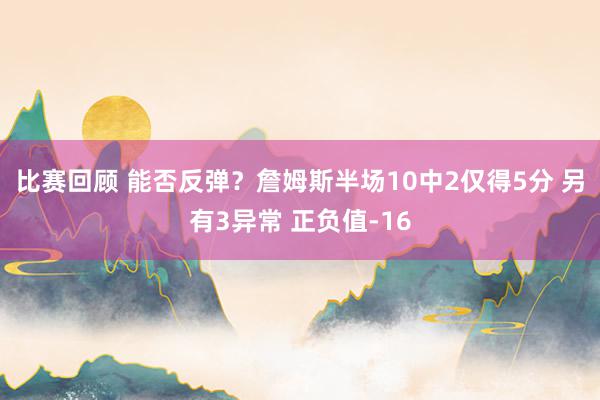 比赛回顾 能否反弹？詹姆斯半场10中2仅得5分 另有3异常 正负值-16